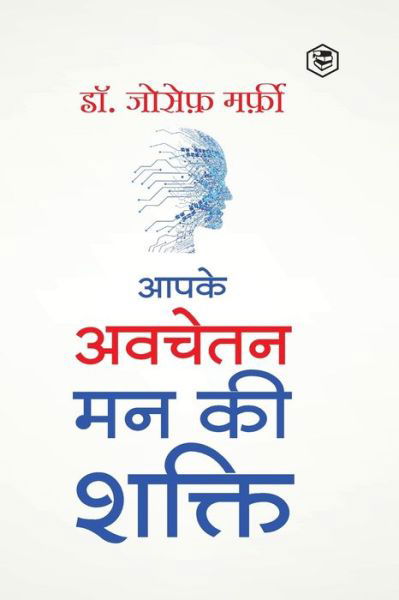 डॉ. जोसेफ़ मर्फ़ी

आपके
अवचेतन
मन की
शक्ति